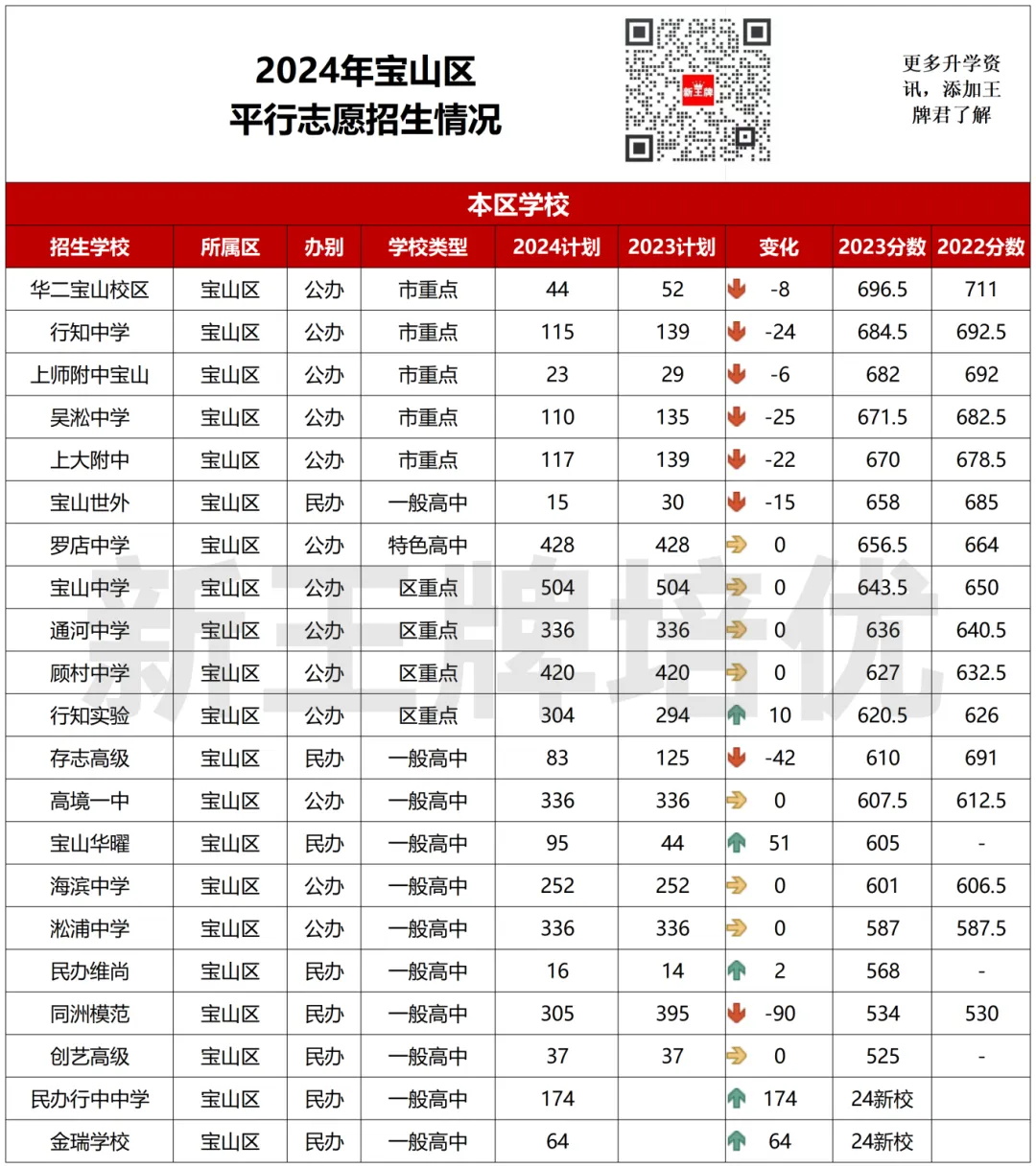 2024年宝山区
平行志愿招生情况

新王牌

更多升学资讯，添加王牌君了解

本区学校

| 招生学校 | 所属区 | 办别 | 学校类型 | 2024计划 | 2023计划 | 变化 | 2023分数 | 2022分数 |
|---|---|---|---|---|---|---|---|---|
| 华二宝山校区 | 宝山区 | 公办 | 市重点 | 44 | 52 | -8 | 696.5 | 711 |
| 行知中学 | 宝山区 | 公办 | 市重点 | 115 | 139 | -24 | 684.5 | 692.5 |
| 上师附中宝山 | 宝山区 | 公办 | 市重点 | 23 | 29 | -6 | 682 | 692 |
| 吴淞中学 | 宝山区 | 公办 | 市重点 | 110 | 135 | -25 | 671.5 | 682.5 |
| 上大附中 | 宝山区 | 公办 | 市重点 | 117 | 139 | -22 | 670 | 678.5 |
| 宝山世外 | 宝山区 | 民办 | 一般高中 | 15 | 30 | -15 | 658 | 685 |
| 罗店中学 | 宝山区 | 公办 | 特色高中 | 428 | 428 | 0 | 656.5 | 664 |
| 宝山中学 | 宝山区 | 公办 | 区重点 | 504 | 504 | 0 | 643.5 | 650 |
| 通河中学 | 宝山区 | 公办 | 区重点 | 336 | 336 | 0 | 636 | 640.5 |
| 顾村中学 | 宝山区 | 公办 | 区重点 | 420 | 420 | 0 | 627 | 632.5 |
| 行知实验 | 宝山区 | 公办 | 区重点 | 304 | 294 | 10 | 620.5 | 626 |
| 存志高级 | 宝山区 | 民办 | 一般高中 | 83 | 125 | -42 | 610 | 691 |
| 高境一中 | 宝山区 | 公办 | 一般高中 | 336 | 336 | 0 | 607.5 | 612.5 |
| 宝山华曜 | 宝山区 | 民办 | 一般高中 | 95 | 44 | 51 | 605 | - |
| 海滨中学 | 宝山区 | 公办 | 一般高中 | 252 | 252 | 0 | 601 | 606.5 |
| 淞浦中学 | 宝山区 | 公办 | 一般高中 | 336 | 336 | 0 | 587 | 587.5 |
| 民办维尚 | 宝山区 | 民办 | 一般高中 | 16 | 14 | 2 | 568 | - |
| 同洲模范 | 宝山区 | 民办 | 一般高中 | 305 | 395 | -90 | 534 | 530 |
| 创艺高级 | 宝山区 | 民办 | 一般高中 | 37 | 37 | 0 | 525 | - |
| 民办行中中学 | 宝山区 | 民办 | 一般高中 | 174 |  | 174 | 24新校 |  |
| 金瑞学校 | 宝山区 | 民办 | 一般高中 | 64 |  | 64 | 24新校 |  |

新王牌培优